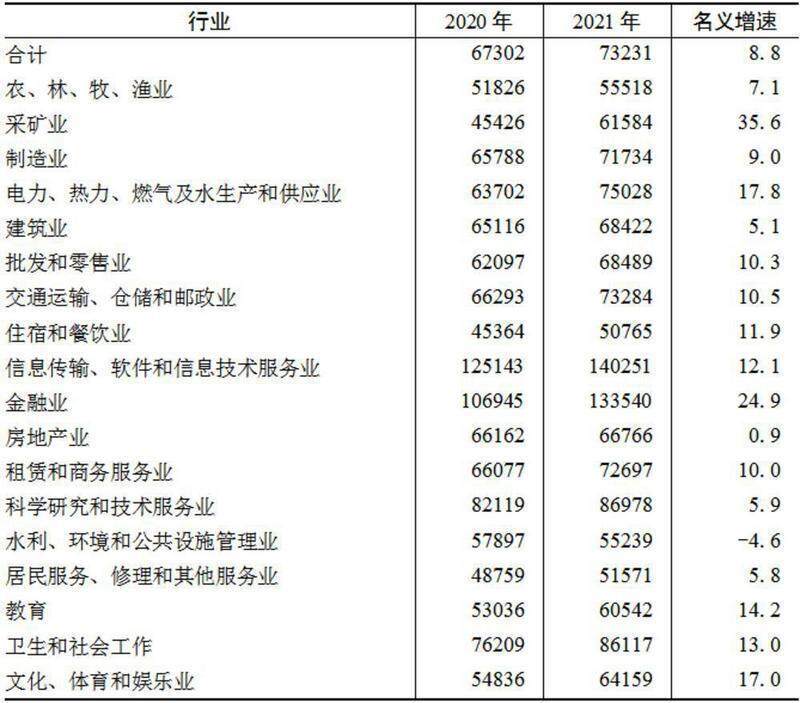 | 行业 | 2020 年 | 2021 年 | 名义增速 |
|---|---|---|---|
| 合计 | 67302 | 73231 | 8.8 |
| 农、林、牧、渔业 | 51826 | 55518 | 7.1 |
| 采矿业 | 45426 | 61584 | 35.6 |
| 制造业 | 65788 | 71734 | 9.0 |
| 电力、热力、燃气及水生产和供应业 | 63702 | 75028 | 17.8 |
| 建筑业 | 65116 | 68422 | 5.1 |
| 批发和零售业 | 62097 | 68489 | 10.3 |
| 交通运输、仓储和邮政业 | 66293 | 73284 | 10.5 |
| 住宿和餐饮业 | 45364 | 50765 | 11.9 |
| 信息传输、软件和信息技术服务业 | 125143 | 140251 | 12.1 |
| 金融业 | 106945 | 133540 | 24.9 |
| 房地产业 | 66162 | 66766 | 0.9 |
| 租赁和商务服务业 | 66077 | 72697 | 10.0 |
| 科学研究和技术服务业 | 82119 | 86978 | 5.9 |
| 水利、环境和公共设施管理业 | 57897 | 55239 | -4.6 |
| 居民服务、修理和其他服务业 | 48759 | 51571 | 5.8 |
| 教育 | 53036 | 60542 | 14.2 |
| 卫生和社会工作 | 76209 | 86117 | 13.0 |
| 文化、体育和娱乐业 | 54836 | 64159 | 17.0 |